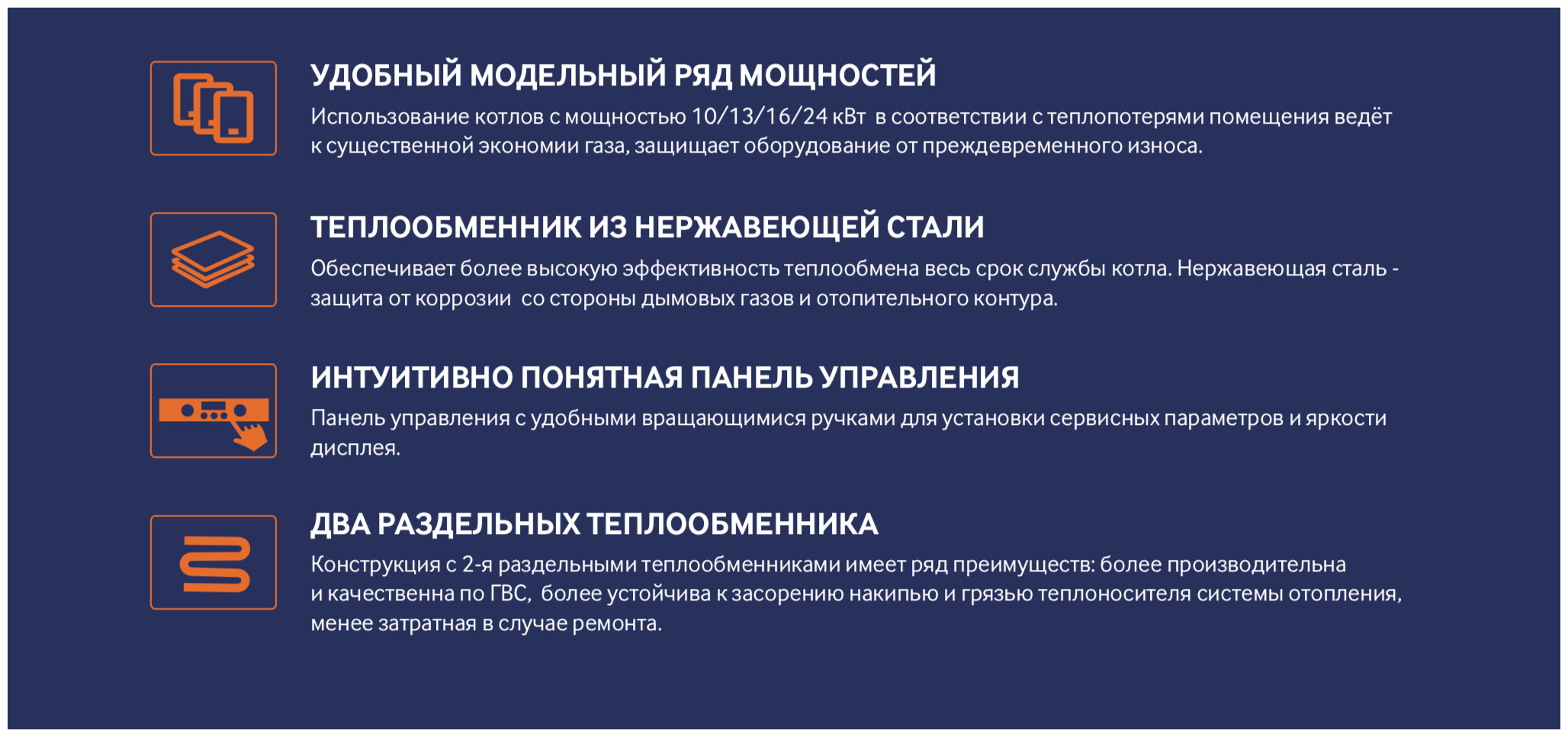 УДОБНЫЙ МОДЕЛЬНЫЙ РЯД МОЩНОСТЕЙ

Использование котлов с мощностью 10/13/16/24 кВт в соответствии с теплопотерями помещения ведёт к существенной экономии газа, защищает оборудование от преждевременного износа.

ТЕПЛООБМЕННИК ИЗ НЕРЖАВЕЮЩЕЙ СТАЛИ

Обеспечивает более высокую эффективность теплообмена весь срок службы котла. Нержавеющая сталь - защита от коррозии со стороны дымовых газов и отопительного контура.

ИНТУИТИВНО ПОНЯТНАЯ ПАНЕЛЬ УПРАВЛЕНИЯ

Панель управления с удобными вращающимися ручками для установки сервисных параметров и яркости дисплея.

ДВА РАЗДЕЛЬНЫХ ТЕПЛООБМЕННИКА

Конструкция с 2-я раздельными теплообменниками имеет ряд преимуществ: более производительна и качественна по ГВС, более устойчива к засорению накипью и грязью теплоносителя системы отопления, менее затратная в случае ремонта.